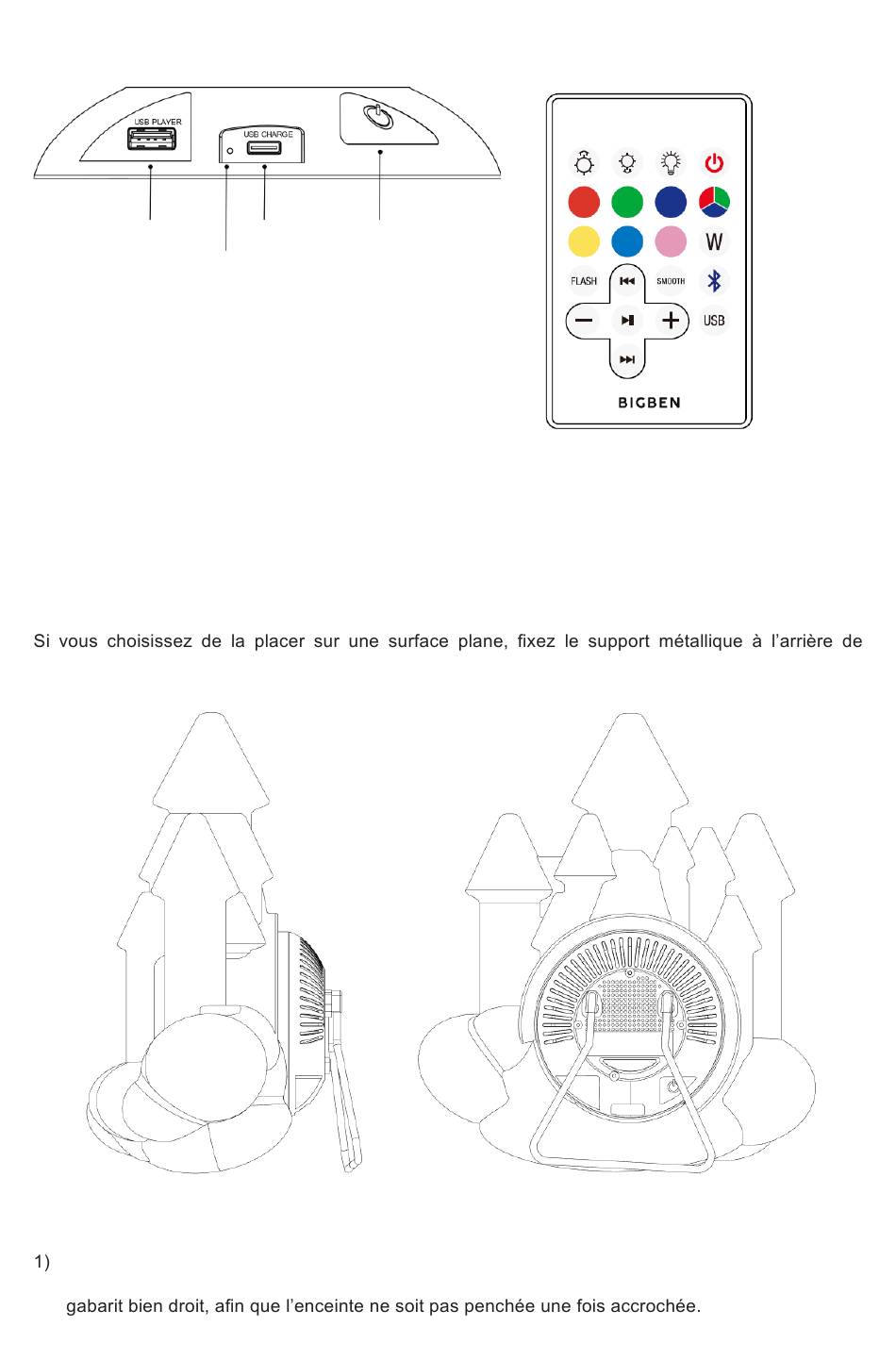 USB PLAYER

USB CHARGE

W

FLASH

SMOOTH

USB

BIGBEN

Si vous choisissez de la placer sur une surface plane, fixez le support métallique à l'arrière de

1)

gabarit bien droit, afin que l'enceinte ne soit pas penchée une fois accrochée.